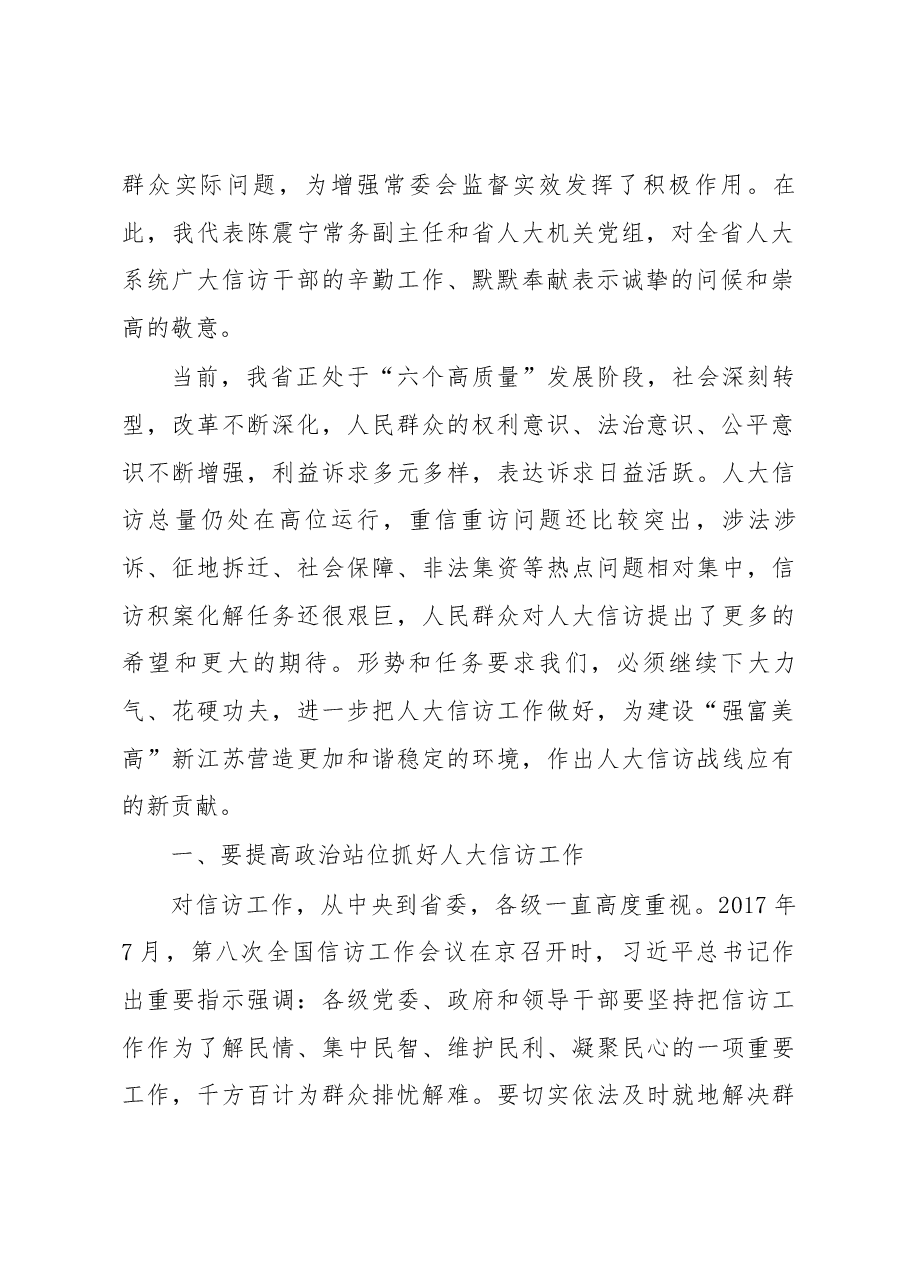 群众实际问题，为增强常委会监督实效发挥了积极作用。在此，我代表陈震宁常务副主任和省人大机关党组，对全省人大系统广大信访干部的辛勤工作、默默奉献表示诚挚的问候和崇高的敬意。

当前，我省正处于“六个高质量”发展阶段，社会深刻转型，改革不断深化，人民群众的权利意识、法治意识、公平意识不断增强，利益诉求多元多样，表达诉求日益活跃。人大信访总量仍处在高位运行，重信重访问题还比较突出，涉法涉诉、征地拆迁、社会保障、非法集资等热点问题相对集中，信访积案化解任务还很艰巨，人民群众对人大信访提出了更多的希望和更大的期待。形势和任务要求我们，必须继续下大力气、花硬功夫，进一步把人大信访工作做好，为建设“强富美高”新江苏营造更加和谐稳定的环境，作出人大信访战线应有的新贡献。

一、要提高政治站位抓好人大信访工作

对信访工作，从中央到省委，各级一直高度重视。2017年7月，第八次全国信访工作会议在京召开时，习近平总书记作出重要指示强调：各级党委、政府和领导干部要坚持把信访工作作为了解民情、集中民智、维护民利、凝聚民心的一项重要工作，千方百计为群众排忧解难。要切实依法及时就地解决群